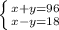 $\begin{cases} x+y=96 \\ x-y=18 \end{cases}$